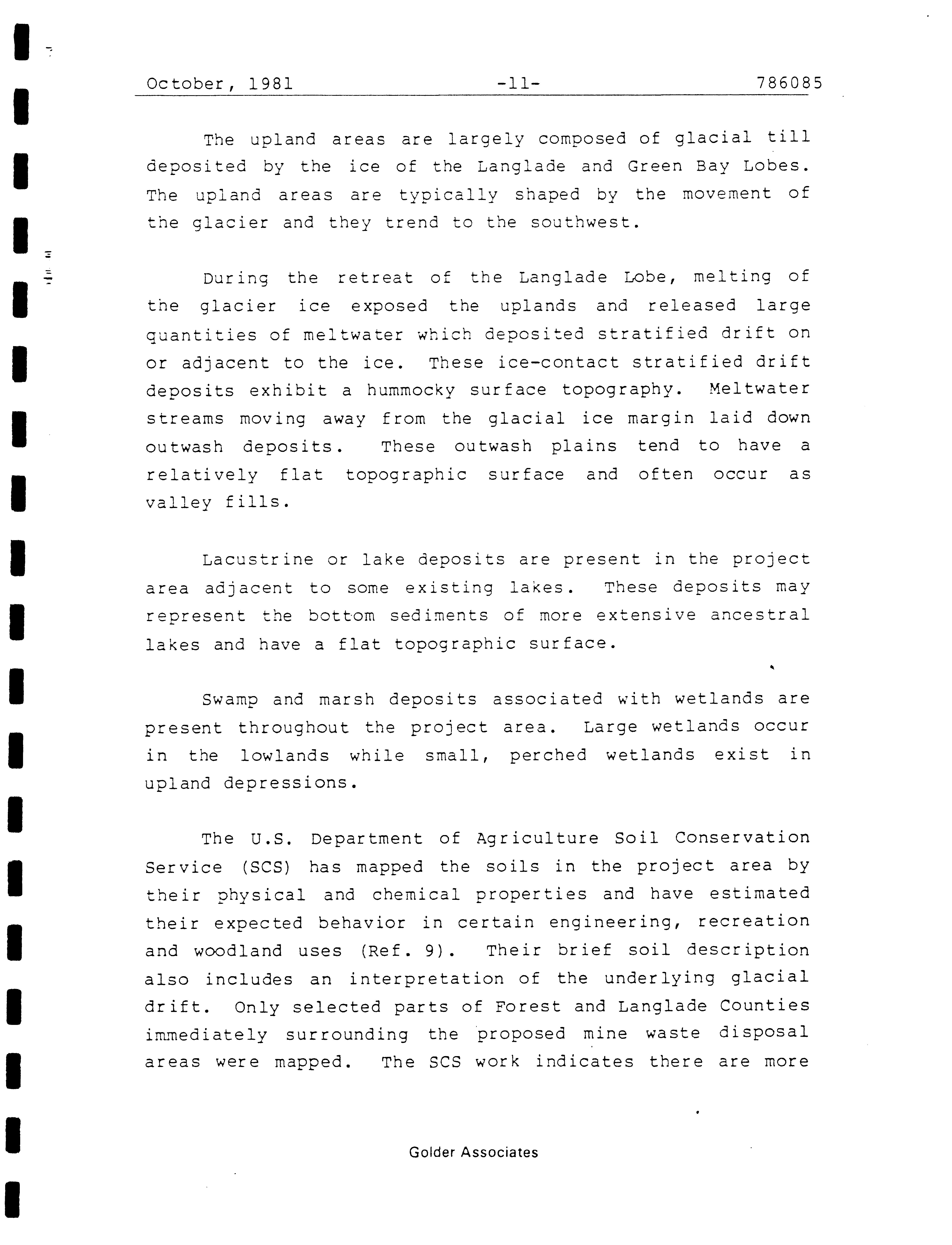 October, 1981 -11- 786085

The upland areas are largely composed of glacial till deposited by the ice of the Langlade and Green Bay Lobes. The upland areas are typically shaped by the movement of the glacier and they trend to the southwest.

During the retreat of the Langlade Lobe, melting of the glacier ice exposed the uplands and released large quantities of meltwater which deposited stratified drift on or adjacent to the ice. These ice-contact stratified drift deposits exhibit a hummocky surface topography. Meltwater streams moving away from the glacial ice margin laid down outwash deposits. These outwash plains tend to have a relatively flat topographic surface and often occur as valley fills.

Lacustrine or lake deposits are present in the project area adjacent to some existing lakes. These deposits may represent the bottom sediments of more extensive ancestral lakes and have a flat topographic surface.

Swamp and marsh deposits associated with wetlands are present throughout the project area. Large wetlands occur in the lowlands while small, perched wetlands exist in upland depressions.

The U.S. Department of Agriculture Soil Conservation Service (SCS) has mapped the soils in the project area by their physical and chemical properties and have estimated their expected behavior in certain engineering, recreation and woodland uses (Ref. 9). Their brief soil description also includes an interpretation of the underlying glacial drift. Only selected parts of Forest and Langlade Counties immediately surrounding the proposed mine waste disposal areas were mapped. The SCS work indicates there are more

Golder Associates